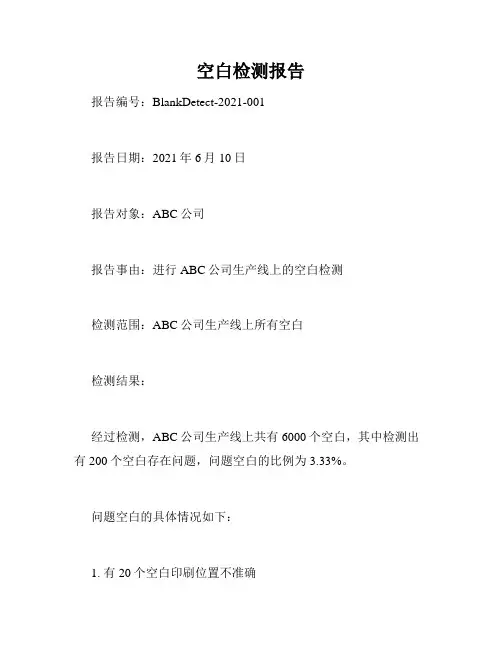 空白检测报告

报告编号：BlankDetect-2021-001

报告日期：2021年6月10日

报告对象：ABC公司

报告事由：进行ABC公司生产线上的空白检测

检测范围：ABC公司生产线上所有空白

检测结果：

经过检测，ABC公司生产线上共有6000个空白，其中检测出有200个空白存在问题，问题空白的比例为3.33%。

问题空白的具体情况如下：

1.有20个空白印刷位置不准确